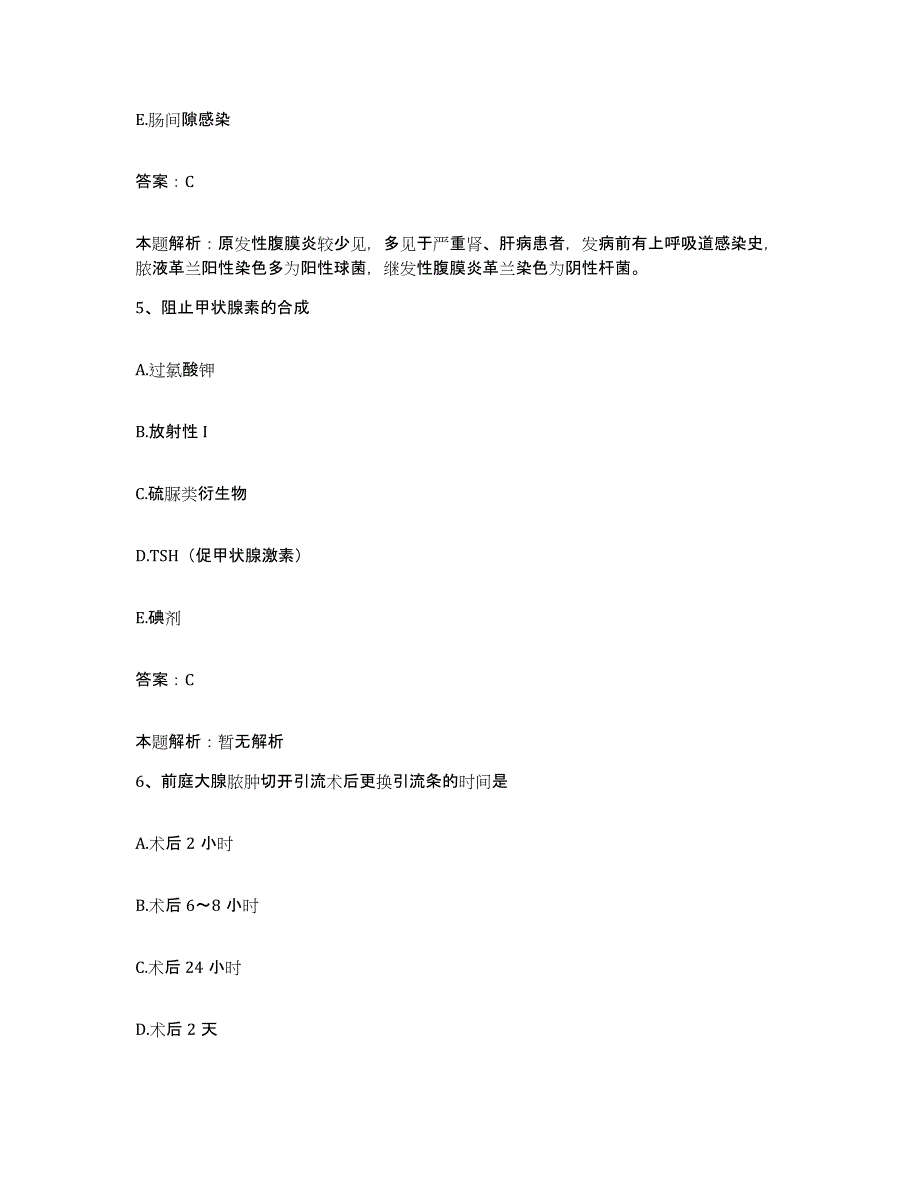 E.肠间隙感染

答案：C

本题解析：原发性腹膜炎较少见，多见于严重肾、肝病患者，发病前有上呼吸道感染史，脓液革兰阳性染色多为阳性球菌，继发性腹膜炎革兰染色为阴性杆菌。

5、阻止甲状腺素的合成

A.过氯酸钾

B.放射性 I

C.硫脲类衍生物

D.TSH（促甲状腺激素）

E.碘剂

答案：C

本题解析：暂无解析

6、前庭大腺脓肿切开引流术后更换引流条的时间是

A.术后 2 小时

B.术后 6～8 小时

C.术后 24 小时

D.术后 2 天